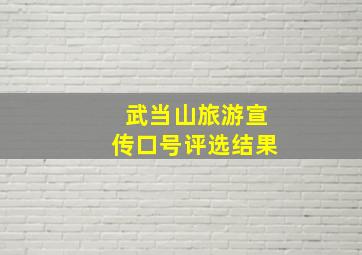 武当山旅游宣传口号评选结果